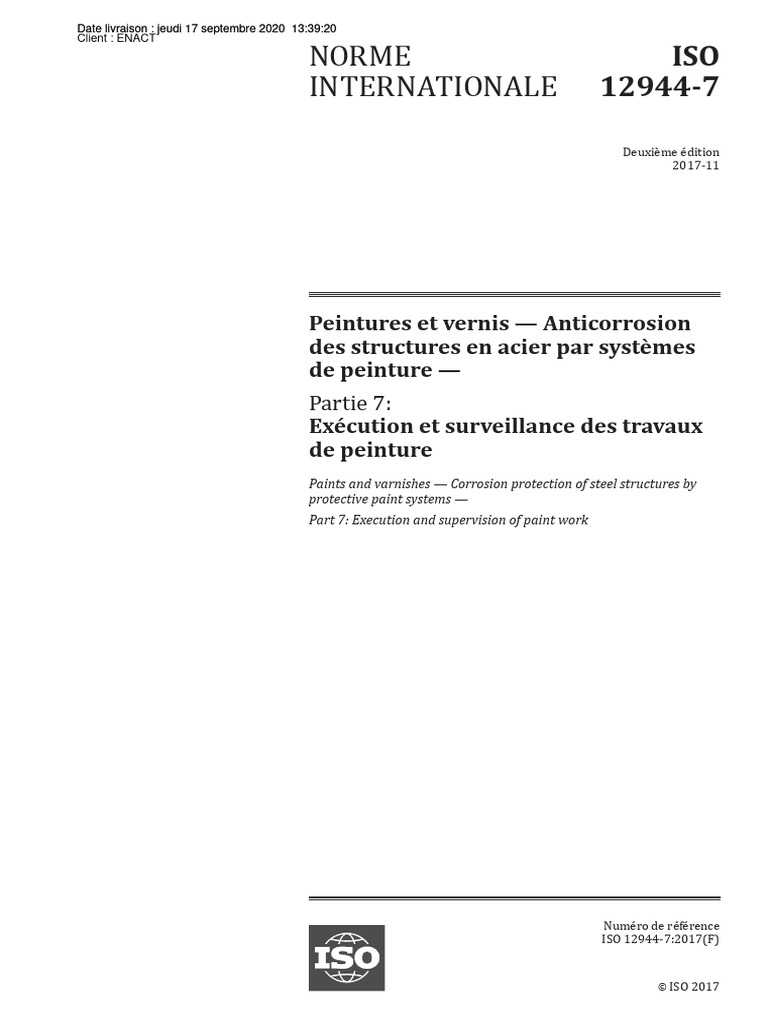 Date livraison : jeudi 17 septembre 2020 13:39:20
Client : ENACT

NORME INTERNATIONALE

ISO 12944-7

Deuxième édition
2017-11

Peintures et vernis — Anticorrosion des structures en acier par systèmes de peinture —

Partie 7:
Exécution et surveillance des travaux de peinture

Paints and varnishes — Corrosion protection of steel structures by protective paint systems —

Part 7: Execution and supervision of paint work

ISO

Numéro de référence
ISO 12944-7:2017(F)

© ISO 2017